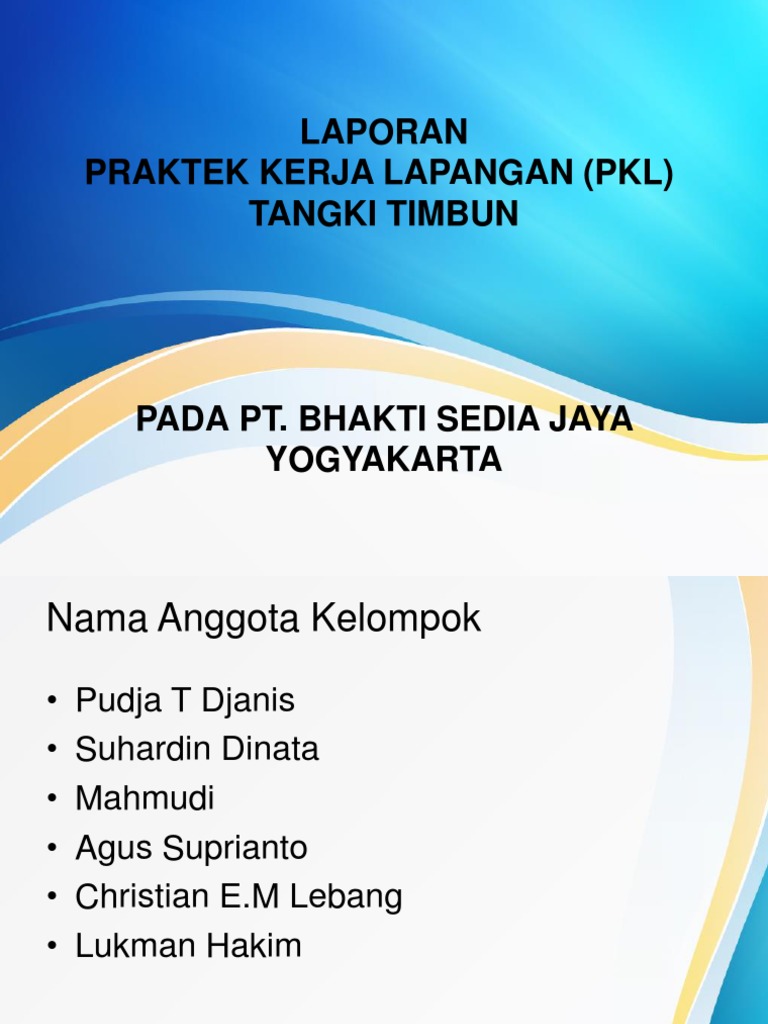 LAPORAN
PRAKTEK KERJA LAPANGAN (PKL)
TANGKI TIMBUN

PADA PT. BHAKTI SEDIA JAYA
YOGYAKARTA

Nama Anggota Kelompok

• Pudja T Djanis
• Suhardin Dinata
• Mahmudi
• Agus Suprianto
• Christian E.M Lebang
• Lukman Hakim